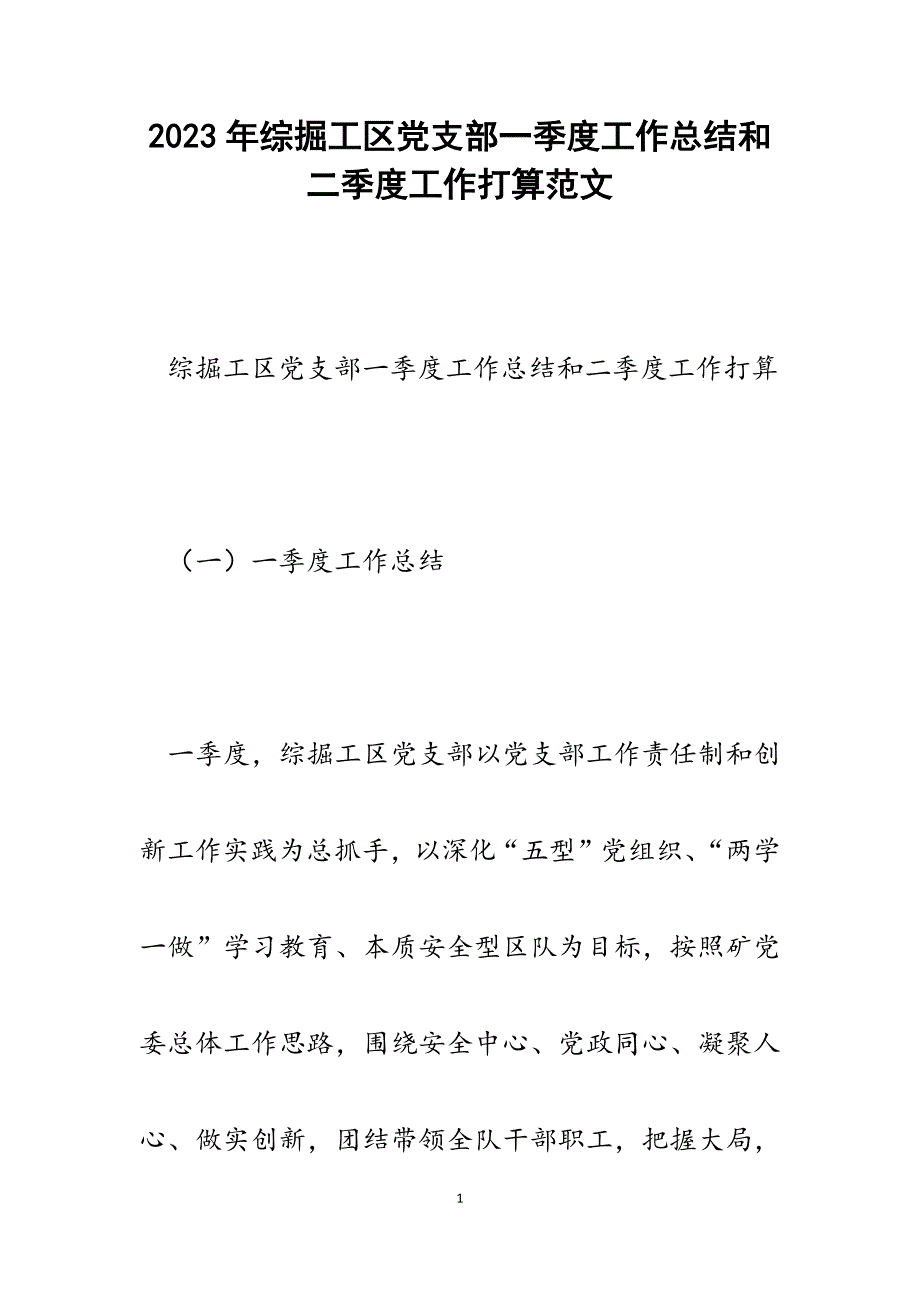 2023年综掘工区党支部一季度工作总结和二季度工作打算范文

综掘工区党支部一季度工作总结和二季度工作打算

（一）一季度工作总结

一季度，综掘工区党支部以党支部工作责任制和创新工作实践为总抓手，以深化“五型”党组织、“两学一做”学习教育、本质安全型区队为目标，按照矿党委总体工作思路，围绕安全中心、党政同心、凝聚人心、做实创新，团结带领全队干部职工，把握大局，

1